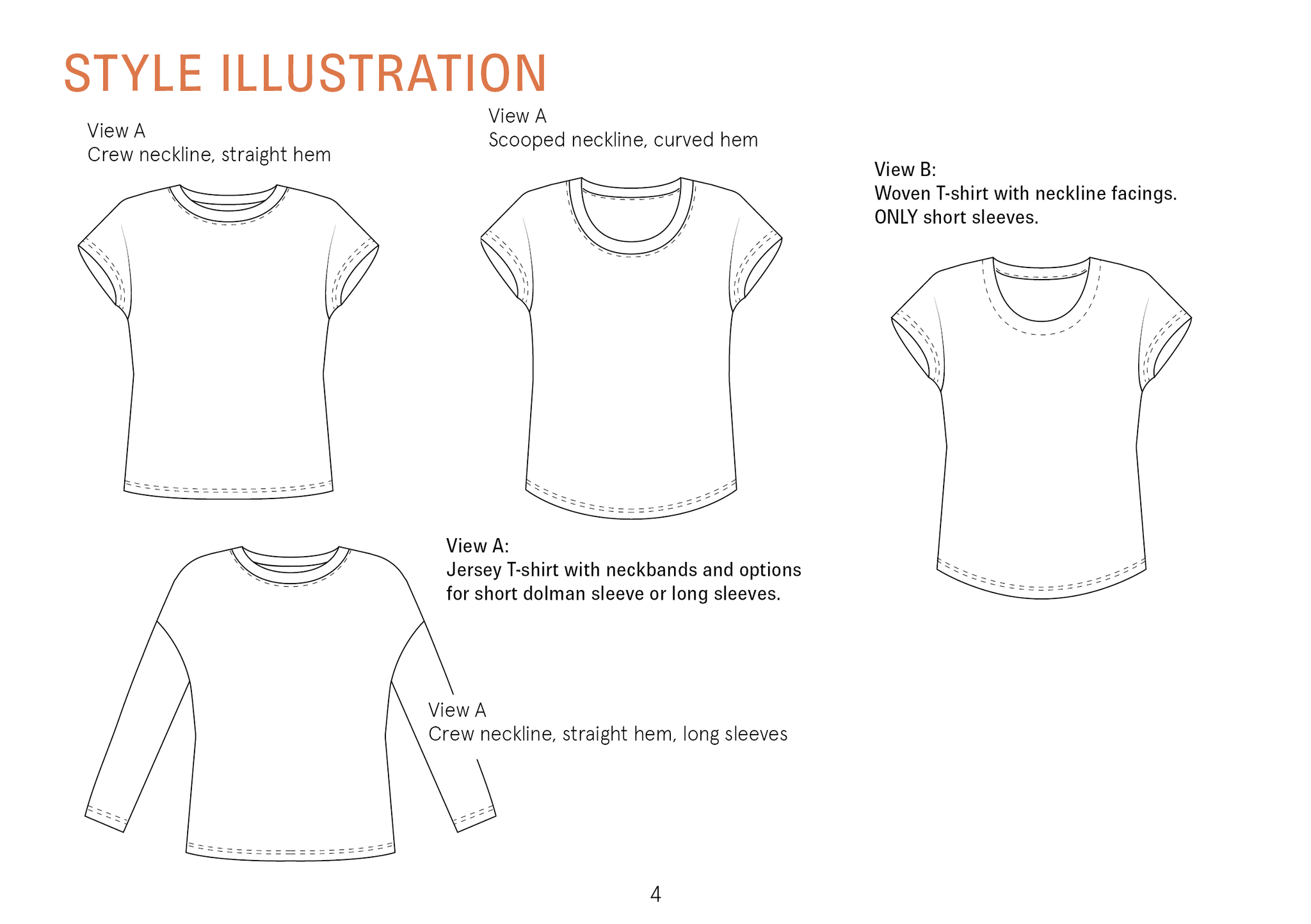 STYLE ILLUSTRATION

View A
Crew neckline, straight hem

View A
Scooped neckline, curved hem

View B:
Woven T-shirt with neckline facings.
ONLY short sleeves.

View A:
Jersey T-shirt with neckbands and options for short dolman sleeve or long sleeves.

View A
Crew neckline, straight hem, long sleeves

4